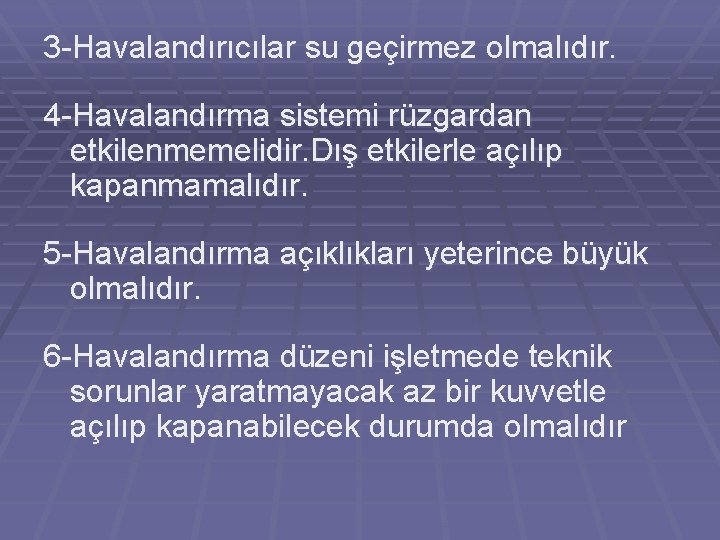 3-Havalandırıcılar su geçirmez olmalıdır.

4-Havalandırma sistemi rüzgardan etkilenmemelidir.Dış etkilerle açılıp kapanmamalıdır.

5-Havalandırma açıklıkları yeterince büyük olmalıdır.

6-Havalandırma düzeni işletmede teknik sorunlar yaratmayacak az bir kuvvetle açılıp kapanabilecek durumda olmalıdır